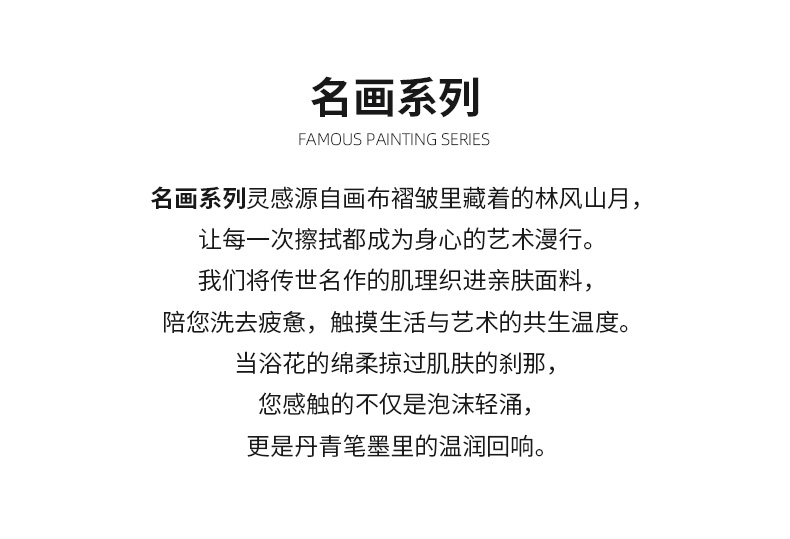 名画系列

FAMOUS PAINTING SERIES

名画系列灵感源自画布褶皱里藏着的林风山月，
让每一次擦拭都成为身心的艺术漫行。
我们将传世名作的肌理织进亲肤面料，
陪您洗去疲惫，触摸生活与艺术的共生温度。
当浴花的绵柔掠过肌肤的刹那，
您感触的不仅是泡沫轻涌，
更是丹青笔墨里的温润回响。